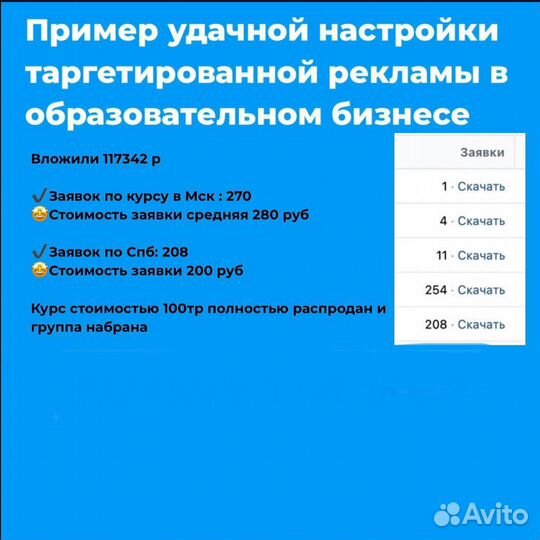 Пример удачной настройки таргетированной рекламы в образовательном бизнесе

Вложили 117342 р

✔️Заявок по курсу в Мск : 270
🤩Стоимость заявки средняя 280 руб

✔️Заявок по Спб: 208
🤩Стоимость заявки 200 руб

Курс стоимостью 100тр полностью распродан и группа набрана

| Заявки |
|---|
| 1 · Скачать |
| 4 · Скачать |
| 11 · Скачать |
| 254 · Скачать |
| 208 · Скачать |

Avito